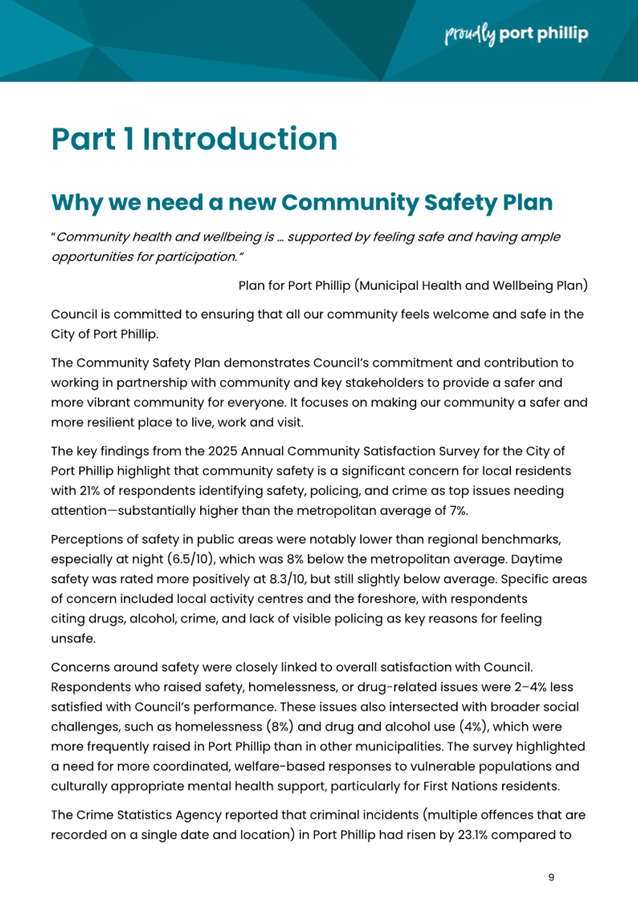 proudly port phillip

Part 1 Introduction

Why we need a new Community Safety Plan

"Community health and wellbeing is … supported by feeling safe and having ample opportunities for participation."

Plan for Port Phillip (Municipal Health and Wellbeing Plan)

Council is committed to ensuring that all our community feels welcome and safe in the City of Port Phillip.

The Community Safety Plan demonstrates Council's commitment and contribution to working in partnership with community and key stakeholders to provide a safer and more vibrant community for everyone. It focuses on making our community a safer and more resilient place to live, work and visit.

The key findings from the 2025 Annual Community Satisfaction Survey for the City of Port Phillip highlight that community safety is a significant concern for local residents with 21% of respondents identifying safety, policing, and crime as top issues needing attention—substantially higher than the metropolitan average of 7%.

Perceptions of safety in public areas were notably lower than regional benchmarks, especially at night (6.5/10), which was 8% below the metropolitan average. Daytime safety was rated more positively at 8.3/10, but still slightly below average. Specific areas of concern included local activity centres and the foreshore, with respondents citing drugs, alcohol, crime, and lack of visible policing as key reasons for feeling unsafe.

Concerns around safety were closely linked to overall satisfaction with Council. Respondents who raised safety, homelessness, or drug-related issues were 2–4% less satisfied with Council's performance. These issues also intersected with broader social challenges, such as homelessness (8%) and drug and alcohol use (4%), which were more frequently raised in Port Phillip than in other municipalities. The survey highlighted a need for more coordinated, welfare-based responses to vulnerable populations and culturally appropriate mental health support, particularly for First Nations residents.

The Crime Statistics Agency reported that criminal incidents (multiple offences that are recorded on a single date and location) in Port Phillip had risen by 23.1% compared to

9